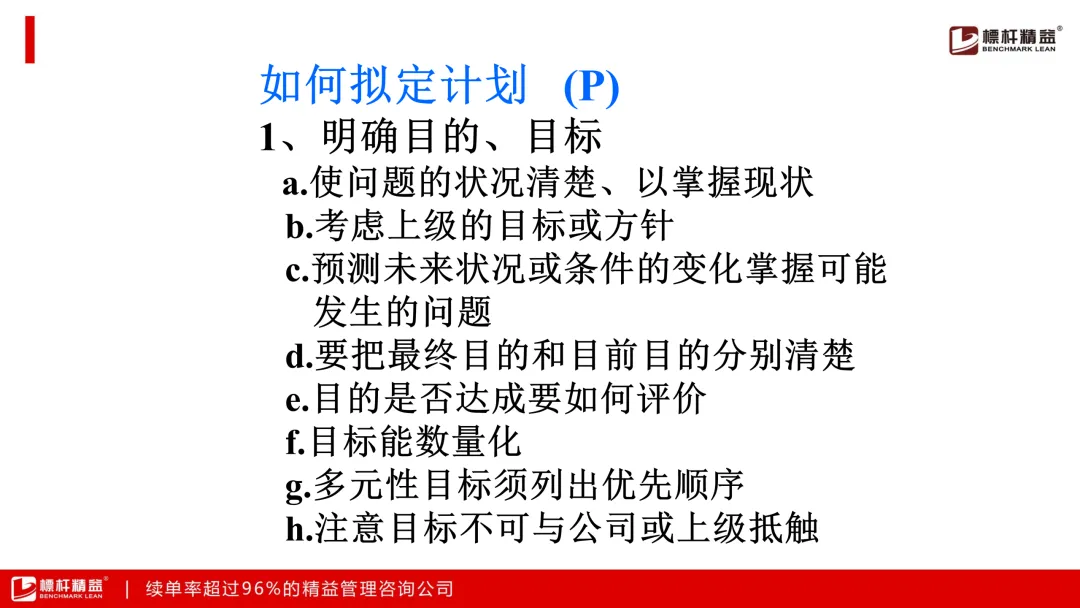 標杆精益®
BENCHMARK LEAN

如何拟定计划 (P)

1、明确目的、目标

a.使问题的状况清楚、以掌握现状

b.考虑上级的目标或方针

c.预测未来状况或条件的变化掌握可能发生的问题

d.要把最终目的和目前目的分别清楚

e.目的是否达成要如何评价

f.目标能数量化

g.多元性目标须列出优先顺序

h.注意目标不可与公司或上级抵触

標杆精益®
BENCHMARK LEAN
| 续单率超过96%的精益管理咨询公司